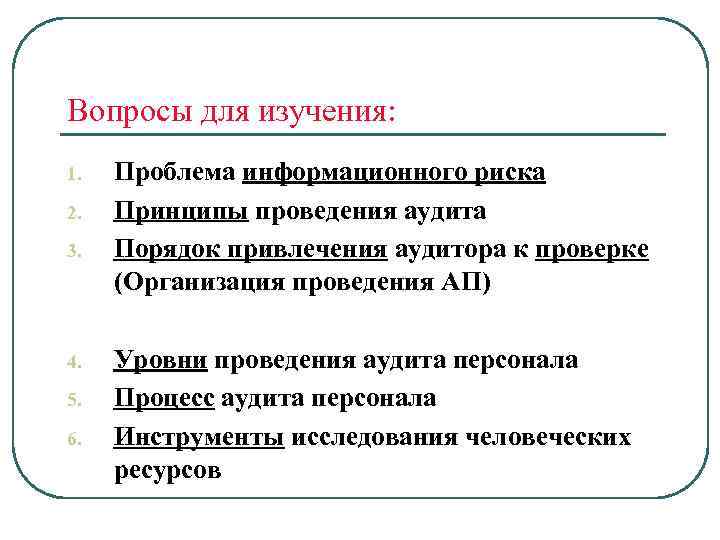 Вопросы для изучения:

1. Проблема информационного риска
2. Принципы проведения аудита
3. Порядок привлечения аудитора к проверке (Организация проведения АП)

4. Уровни проведения аудита персонала
5. Процесс аудита персонала
6. Инструменты исследования человеческих ресурсов